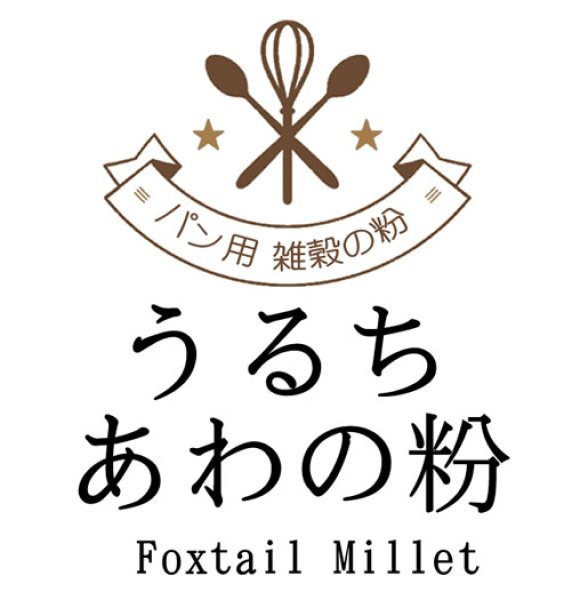 パン用 雑穀の粉

うるち
あわの粉

Foxtail Millet